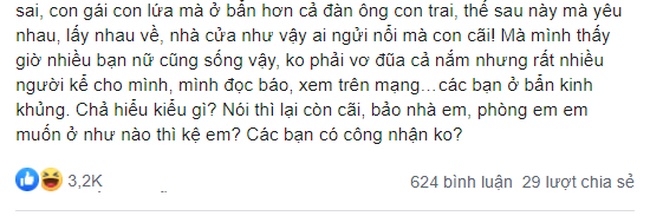 sai, con gái con lứa mà ở bẩn hơn cả đàn ông con trai, thế sau này mà yêu nhau, lấy nhau về, nhà cửa như vậy ai ngửi nổi mà con cãi! Mà mình thấy giờ nhiều bạn nữ cũng sống vậy, ko phải vơ đũa cả nắm nhưng rất nhiều người kể cho mình, mình đọc báo, xem trên mạng…các bạn ở bẩn kinh khủng. Chả hiểu kiểu gì? Nói thì lại còn cãi, bảo nhà em, phòng em em muốn ở như nào thì kệ em? Các bạn có công nhận ko?

3,2K

624 bình luận 29 lượt chia sẻ